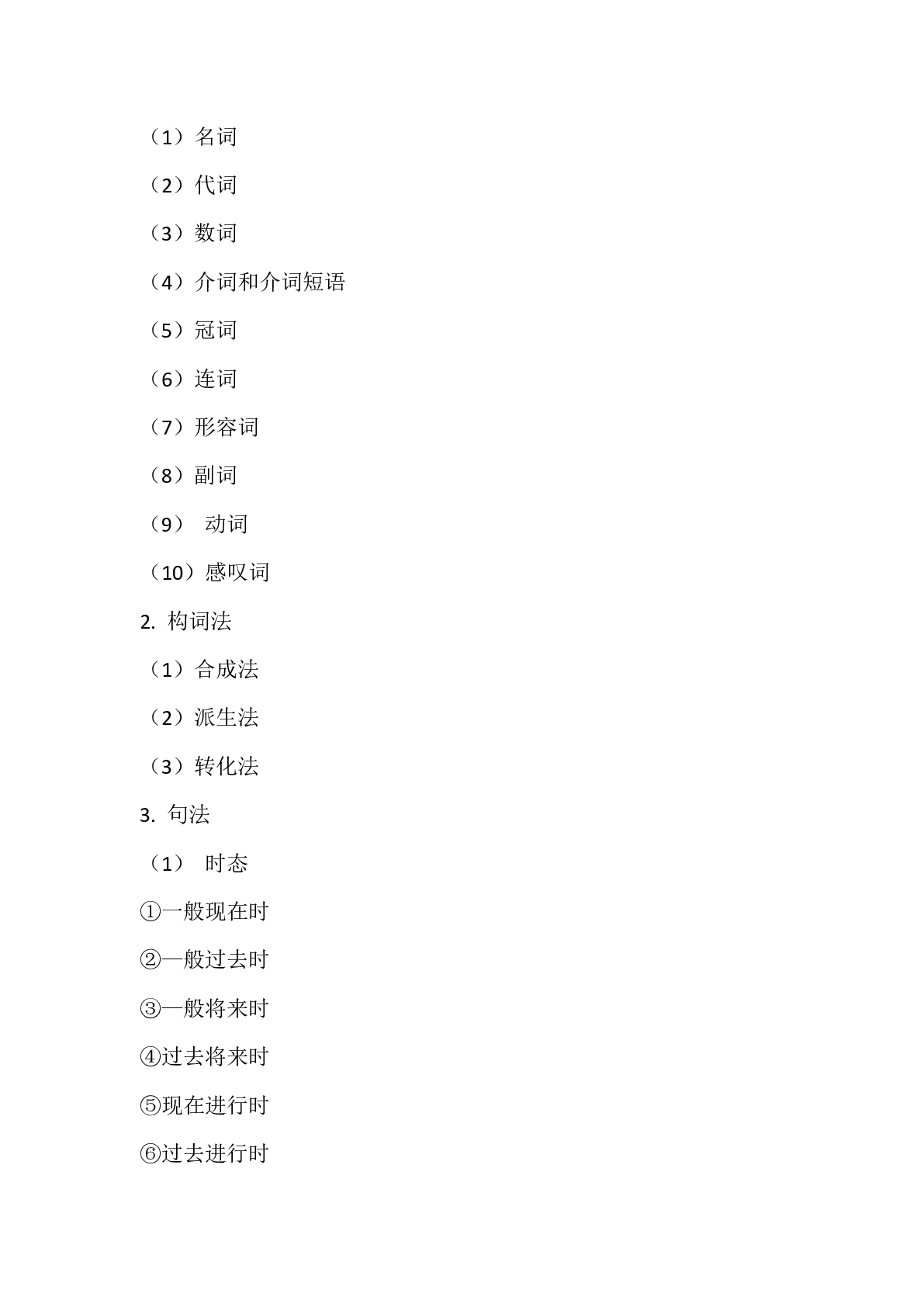 （1）名词

（2）代词

（3）数词

（4）介词和介词短语

（5）冠词

（6）连词

（7）形容词

（8）副词

（9） 动词

（10）感叹词

2. 构词法

（1）合成法

（2）派生法

（3）转化法

3. 句法

（1） 时态

①一般现在时

②一般过去时

③一般将来时

④过去将来时

⑤现在进行时

⑥过去进行时